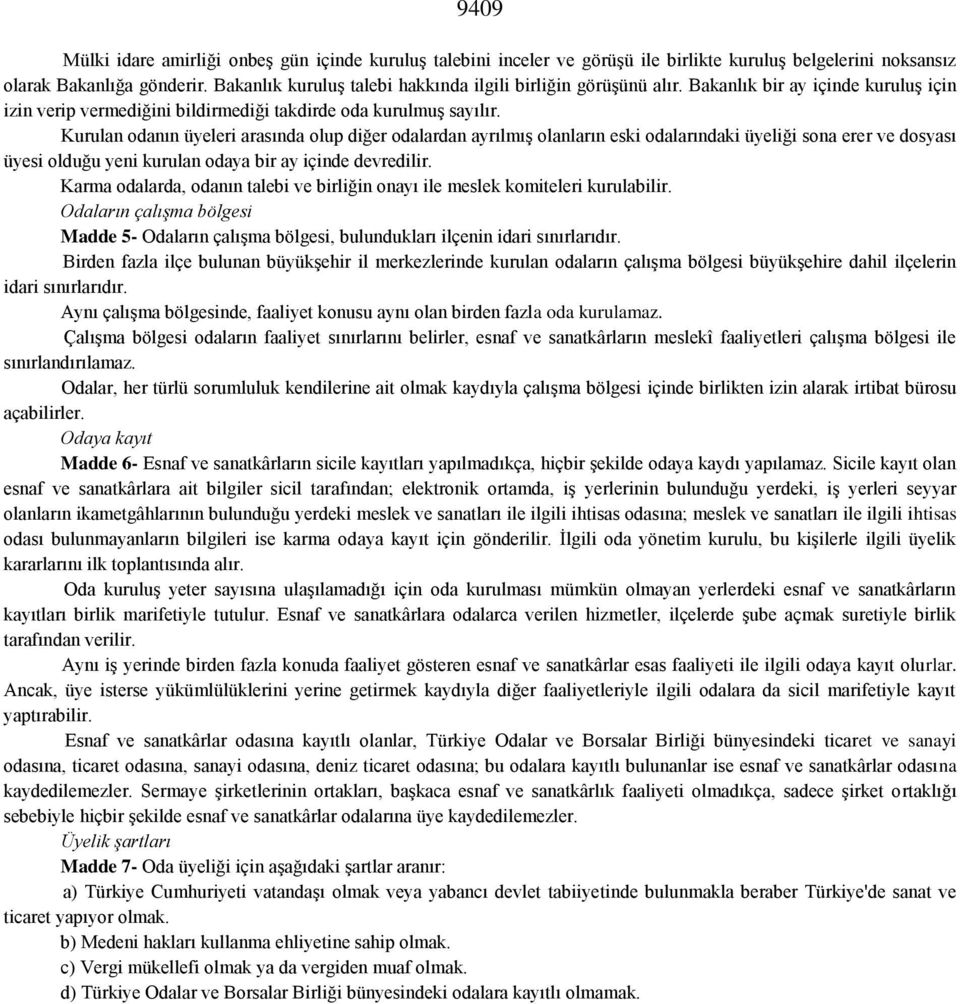 9409

Mülki idare amirliği onbeş gün içinde kuruluş talebini inceler ve görüşü ile birlikte kuruluş belgelerini noksansız olarak Bakanlığa gönderir. Bakanlık kuruluş talebi hakkında ilgili birliğin görüşünü alır. Bakanlık bir ay içinde kuruluş için izin verip vermediğini bildirmediği takdirde oda kurulmuş sayılır.

Kurulan odanın üyeleri arasında olup diğer odalardan ayrılmış olanların eski odalarındaki üyeliği sona erer ve dosyası üyesi olduğu yeni kurulan odaya bir ay içinde devredilir.

Karma odalarda, odanın talebi ve birliğin onayı ile meslek komiteleri kurulabilir.

Odaların çalışma bölgesi

Madde 5- Odaların çalışma bölgesi, bulundukları ilçenin idari sınırlarıdır.

Birden fazla ilçe bulunan büyükşehir il merkezlerinde kurulan odaların çalışma bölgesi büyükşehire dahil ilçelerin idari sınırlarıdır.

Aynı çalışma bölgesinde, faaliyet konusu aynı olan birden fazla oda kurulamaz.

Çalışma bölgesi odaların faaliyet sınırlarını belirler, esnaf ve sanatkârların meslekî faaliyetleri çalışma bölgesi ile sınırlandırılamaz.

Odalar, her türlü sorumluluk kendilerine ait olmak kaydıyla çalışma bölgesi içinde birlikten izin alarak irtibat bürosu açabilirler.

Odaya kayıt

Madde 6- Esnaf ve sanatkârların sicile kayıtları yapılmadıkça, hiçbir şekilde odaya kaydı yapılamaz. Sicile kayıt olan esnaf ve sanatkârlara ait bilgiler sicil tarafından; elektronik ortamda, iş yerlerinin bulunduğu yerdeki, iş yerleri seyyar olanların ikametgâhlarının bulunduğu yerdeki meslek ve sanatları ile ilgili ihtisas odasına; meslek ve sanatları ile ilgili ihtisas odası bulunmayanların bilgileri ise karma odaya kayıt için gönderilir. İlgili oda yönetim kurulu, bu kişilerle ilgili üyelik kararlarını ilk toplantısında alır.

Oda kuruluş yeter sayısına ulaşılamadığı için oda kurulması mümkün olmayan yerlerdeki esnaf ve sanatkârların kayıtları birlik marifetiyle tutulur. Esnaf ve sanatkârlara odalarca verilen hizmetler, ilçelerde şube açmak suretiyle birlik tarafından verilir.

Aynı iş yerinde birden fazla konuda faaliyet gösteren esnaf ve sanatkârlar esas faaliyeti ile ilgili odaya kayıt olurlar. Ancak, üye isterse yükümlülüklerini yerine getirmek kaydıyla diğer faaliyetleriyle ilgili odalara da sicil marifetiyle kayıt yaptırabilir.

Esnaf ve sanatkârlar odasına kayıtlı olanlar, Türkiye Odalar ve Borsalar Birliği bünyesindeki ticaret ve sanayi odasına, ticaret odasına, sanayi odasına, deniz ticaret odasına; bu odalara kayıtlı bulunanlar ise esnaf ve sanatkârlar odasına kaydedilemezler. Sermaye şirketlerinin ortakları, başkaca esnaf ve sanatkârlık faaliyeti olmadıkça, sadece şirket ortaklığı sebebiyle hiçbir şekilde esnaf ve sanatkârlar odalarına üye kaydedilemezler.

Üyelik şartları

Madde 7- Oda üyeliği için aşağıdaki şartlar aranır:

a) Türkiye Cumhuriyeti vatandaşı olmak veya yabancı devlet tabiiyetinde bulunmakla beraber Türkiye'de sanat ve ticaret yapıyor olmak.

b) Medeni hakları kullanma ehliyetine sahip olmak.

c) Vergi mükellefi olmak ya da vergiden muaf olmak.

d) Türkiye Odalar ve Borsalar Birliği bünyesindeki odalara kayıtlı olmamak.